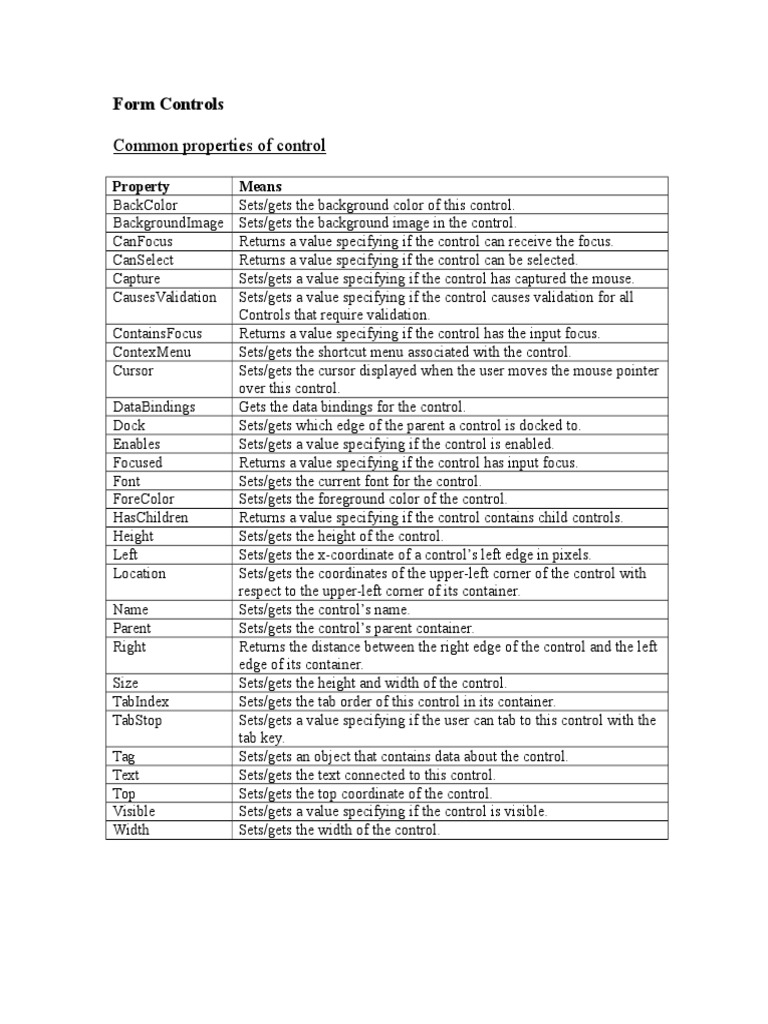 Form Controls

Common properties of control

| Property | Means |
|---|---|
| BackColor | Sets/gets the background color of this control. |
| BackgroundImage | Sets/gets the background image in the control. |
| CanFocus | Returns a value specifying if the control can receive the focus. |
| CanSelect | Returns a value specifying if the control can be selected. |
| Capture | Sets/gets a value specifying if the control has captured the mouse. |
| CausesValidation | Sets/gets a value specifying if the control causes validation for all Controls that require validation. |
| ContainsFocus | Returns a value specifying if the control has the input focus. |
| ContexMenu | Sets/gets the shortcut menu associated with the control. |
| Cursor | Sets/gets the cursor displayed when the user moves the mouse pointer over this control. |
| DataBindings | Gets the data bindings for the control. |
| Dock | Sets/gets which edge of the parent a control is docked to. |
| Enables | Sets/gets a value specifying if the control is enabled. |
| Focused | Returns a value specifying if the control has input focus. |
| Font | Sets/gets the current font for the control. |
| ForeColor | Sets/gets the foreground color of the control. |
| HasChildren | Returns a value specifying if the control contains child controls. |
| Height | Sets/gets the height of the control. |
| Left | Sets/gets the x-coordinate of a control's left edge in pixels. |
| Location | Sets/gets the coordinates of the upper-left corner of the control with respect to the upper-left corner of its container. |
| Name | Sets/gets the control's name. |
| Parent | Sets/gets the control's parent container. |
| Right | Returns the distance between the right edge of the control and the left edge of its container. |
| Size | Sets/gets the height and width of the control. |
| TabIndex | Sets/gets the tab order of this control in its container. |
| TabStop | Sets/gets a value specifying if the user can tab to this control with the tab key. |
| Tag | Sets/gets an object that contains data about the control. |
| Text | Sets/gets the text connected to this control. |
| Top | Sets/gets the top coordinate of the control. |
| Visible | Sets/gets a value specifying if the control is visible. |
| Width | Sets/gets the width of the control. |